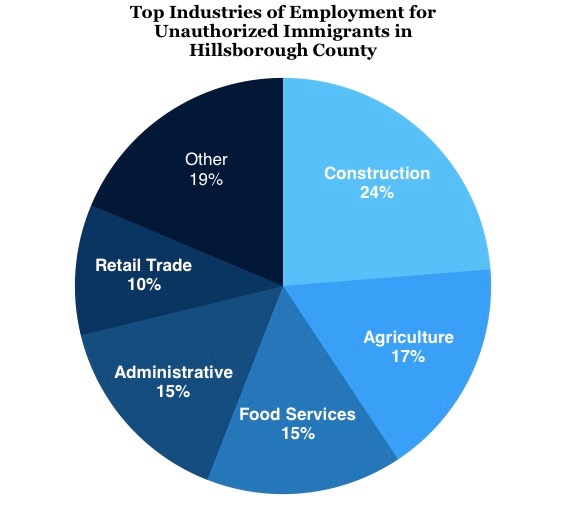 Top Industries of Employment for Unauthorized Immigrants in Hillsborough County

Other
19%

Construction
24%

Retail Trade
10%

Agriculture
17%

Administrative
15%

Food Services
15%